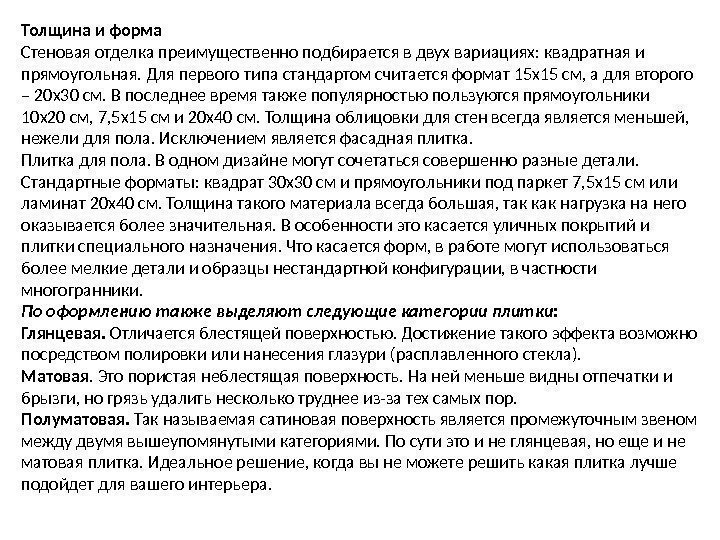 Толщина и форма
Стеновая отделка преимущественно подбирается в двух вариациях: квадратная и прямоугольная. Для первого типа стандартом считается формат 15х15 см, а для второго – 20х30 см. В последнее время также популярностью пользуются прямоугольники 10х20 см, 7,5х15 см и 20х40 см. Толщина облицовки для стен всегда является меньшей, нежели для пола. Исключением является фасадная плитка.
Плитка для пола. В одном дизайне могут сочетаться совершенно разные детали. Стандартные форматы: квадрат 30х30 см и прямоугольники под паркет 7,5х15 см или ламинат 20х40 см. Толщина такого материала всегда большая, так как нагрузка на него оказывается более значительная. В особенности это касается уличных покрытий и плитки специального назначения. Что касается форм, в работе могут использоваться более мелкие детали и образцы нестандартной конфигурации, в частности многогранники.
По оформлению также выделяют следующие категории плитки:
Глянцевая. Отличается блестящей поверхностью. Достижение такого эффекта возможно посредством полировки или нанесения глазури (расплавленного стекла).
Матовая. Это пористая неблестящая поверхность. На ней меньше видны отпечатки и брызги, но грязь удалить несколько труднее из-за тех самых пор.
Полуматовая. Так называемая сатиновая поверхность является промежуточным звеном между двумя вышеупомянутыми категориями. По сути это и не глянцевая, но еще и не матовая плитка. Идеальное решение, когда вы не можете решить какая плитка лучше подойдет для вашего интерьера.